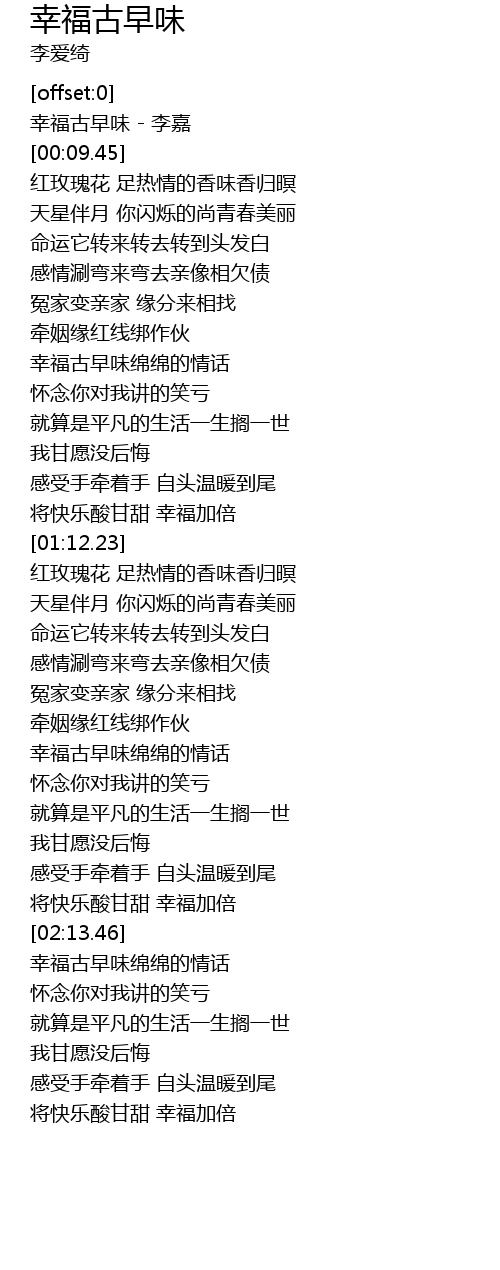 幸福古早味
李爱绮

[offset:0]
幸福古早味 - 李嘉
[00:09.45]
红玫瑰花 足热情的香味香归暝
天星伴月 你闪烁的尚青春美丽
命运它转来转去转到头发白
感情涮弯来弯去亲像相欠债
冤家变亲家 缘分来相找
牵姻缘红线绑作伙
幸福古早味绵绵的情话
怀念你对我讲的笑亏
就算是平凡的生活一生搁一世
我甘愿没后悔
感受手牵着手 自头温暖到尾
将快乐酸甘甜 幸福加倍
[01:12.23]
红玫瑰花 足热情的香味香归暝
天星伴月 你闪烁的尚青春美丽
命运它转来转去转到头发白
感情涮弯来弯去亲像相欠债
冤家变亲家 缘分来相找
牵姻缘红线绑作伙
幸福古早味绵绵的情话
怀念你对我讲的笑亏
就算是平凡的生活一生搁一世
我甘愿没后悔
感受手牵着手 自头温暖到尾
将快乐酸甘甜 幸福加倍
[02:13.46]
幸福古早味绵绵的情话
怀念你对我讲的笑亏
就算是平凡的生活一生搁一世
我甘愿没后悔
感受手牵着手 自头温暖到尾
将快乐酸甘甜 幸福加倍